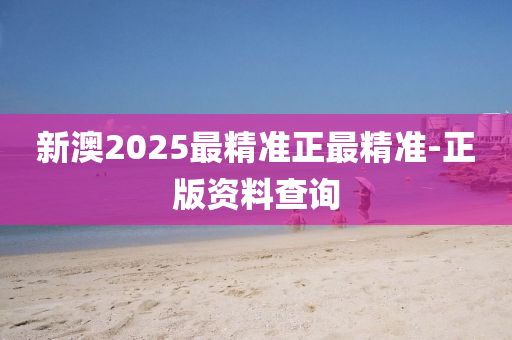 新澳2025最精准正最精准-正版资料查询